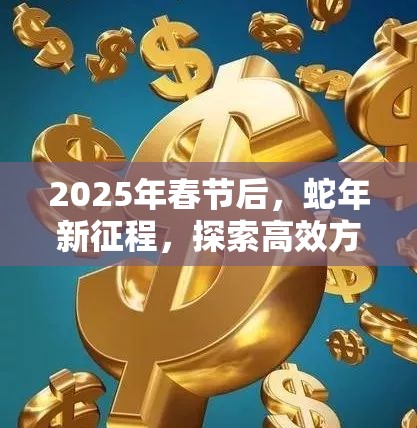 2025年春节后，蛇年新征程，探索高效方